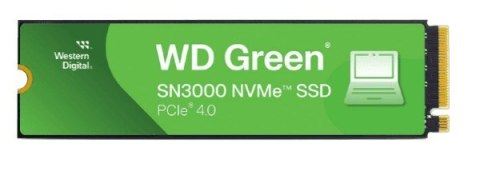 Western Digital.

WD Green®

SN3000 NVMe™ SSD

PCIe® 4.0